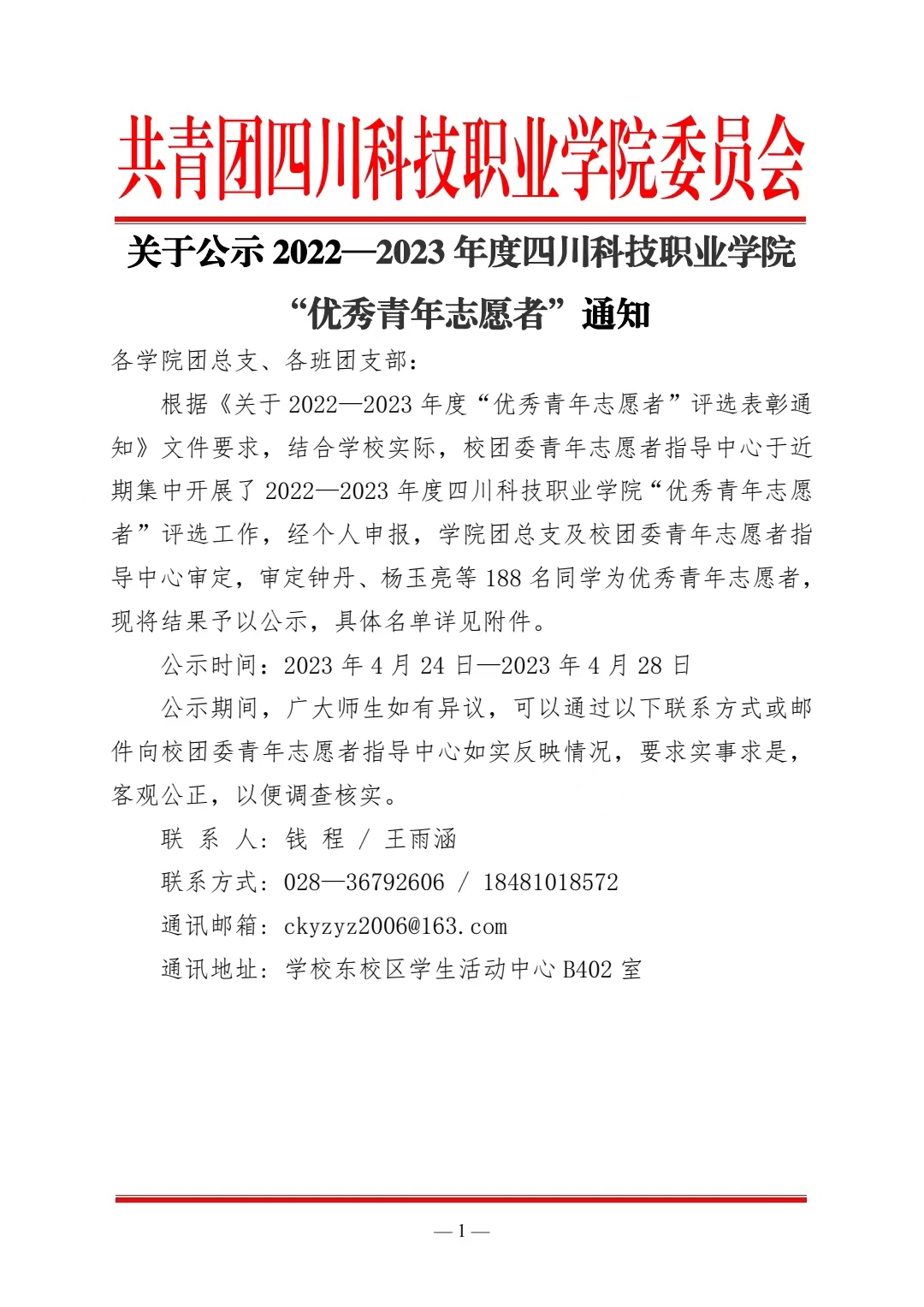 共青团四川科技职业学院委员会

关于公示 2022—2023 年度四川科技职业学院“优秀青年志愿者”通知

各学院团总支、各班团支部：

根据《关于 2022—2023 年度“优秀青年志愿者”评选表彰通知》文件要求，结合学校实际，校团委青年志愿者指导中心于近期集中开展了 2022—2023 年度四川科技职业学院“优秀青年志愿者”评选工作，经个人申报，学院团总支及校团委青年志愿者指导中心审定，审定钟丹、杨玉亮等 188 名同学为优秀青年志愿者，现将结果予以公示，具体名单详见附件。

公示时间：2023 年 4 月 24 日—2023 年 4 月 28 日

公示期间，广大师生如有异议，可以通过以下联系方式或邮件向校团委青年志愿者指导中心如实反映情况，要求实事求是，客观公正，以便调查核实。

联 系 人：钱 程 / 王雨涵

联系方式：028—36792606 / 18481018572

通讯邮箱：ckyzyz2006@163.com

通讯地址：学校东校区学生活动中心 B402 室

— 1 —